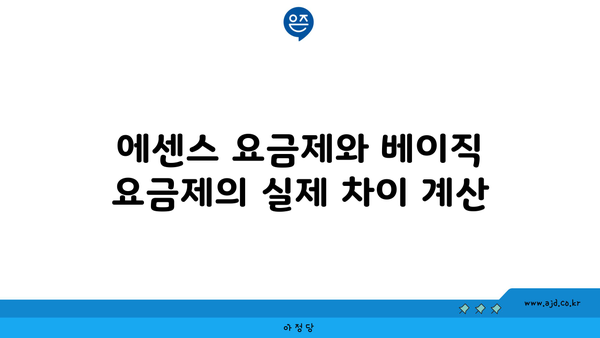 은즈

에센스 요금제와 베이직 요금제의 실제 차이 계산

www.ajd.co.kr

아정당